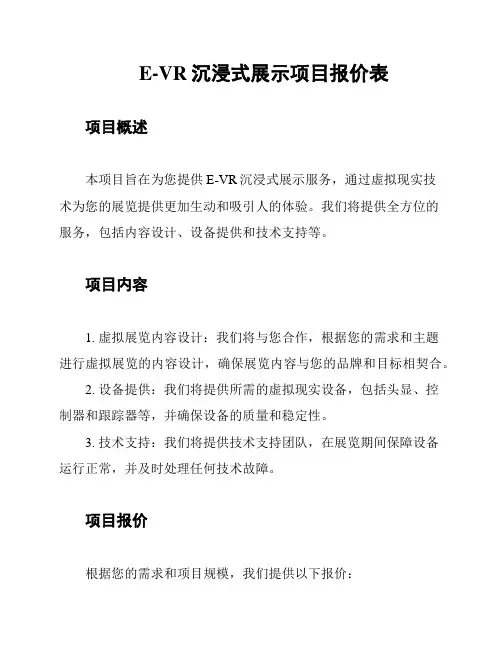 E-VR 沉浸式展示项目报价表

项目概述

本项目旨在为您提供 E-VR 沉浸式展示服务，通过虚拟现实技术为您的展览提供更加生动和吸引人的体验。我们将提供全方位的服务，包括内容设计、设备提供和技术支持等。

项目内容

1. 虚拟展览内容设计：我们将与您合作，根据您的需求和主题进行虚拟展览的内容设计，确保展览内容与您的品牌和目标相契合。

2. 设备提供：我们将提供所需的虚拟现实设备，包括头显、控制器和跟踪器等，并确保设备的质量和稳定性。

3. 技术支持：我们将提供技术支持团队，在展览期间保障设备运行正常，并及时处理任何技术故障。

项目报价

根据您的需求和项目规模，我们提供以下报价：